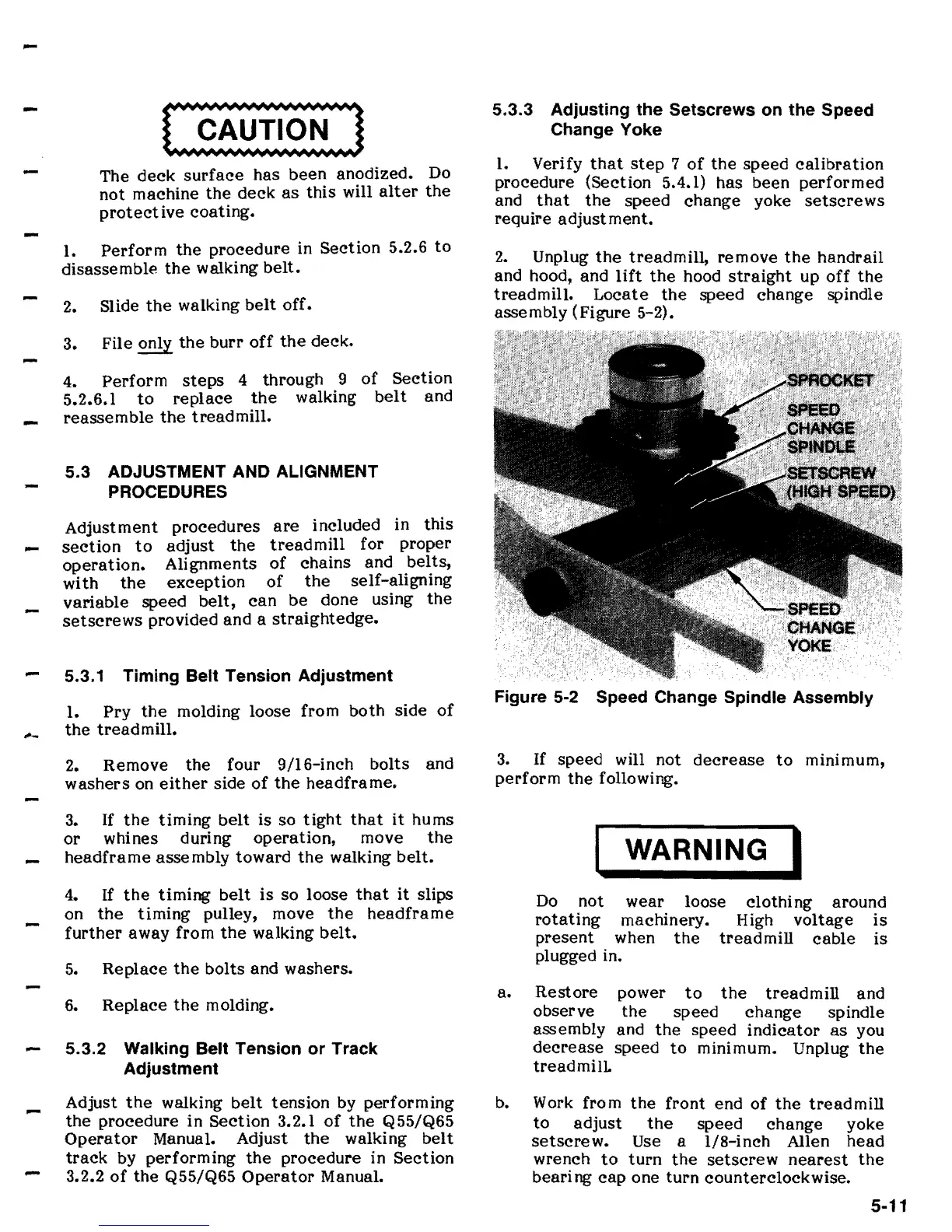 CAUTION

The deck surface has been anodized. Do not machine the deck as this will alter the protective coating.

1. Perform the procedure in Section 5.2.6 to disassemble the walking belt.

2. Slide the walking belt off.

3. File only the burr off the deck.

4. Perform steps 4 through 9 of Section 5.2.6.1 to replace the walking belt and reassemble the treadmill.

5.3 ADJUSTMENT AND ALIGNMENT PROCEDURES

Adjustment procedures are included in this section to adjust the treadmill for proper operation. Alignments of chains and belts, with the exception of the self-aligning variable speed belt, can be done using the setscrews provided and a straightedge.

5.3.1 Timing Belt Tension Adjustment

1. Pry the molding loose from both side of the treadmill.

2. Remove the four 9/16-inch bolts and washers on either side of the headframe.

3. If the timing belt is so tight that it hums or whines during operation, move the headframe assembly toward the walking belt.

4. If the timing belt is so loose that it slips on the timing pulley, move the headframe further away from the walking belt.

5. Replace the bolts and washers.

6. Replace the molding.

5.3.2 Walking Belt Tension or Track Adjustment

Adjust the walking belt tension by performing the procedure in Section 3.2.1 of the Q55/Q65 Operator Manual. Adjust the walking belt track by performing the procedure in Section 3.2.2 of the Q55/Q65 Operator Manual.

5.3.3 Adjusting the Setscrews on the Speed Change Yoke

1. Verify that step 7 of the speed calibration procedure (Section 5.4.1) has been performed and that the speed change yoke setscrews require adjustment.

2. Unplug the treadmill, remove the handrail and hood, and lift the hood straight up off the treadmill. Locate the speed change spindle assembly (Figure 5-2).

SPROCKET
SPEED CHANGE SPINDLE
SETSCREW (HIGH SPEED)
SPEED CHANGE YOKE

Figure 5-2 Speed Change Spindle Assembly

3. If speed will not decrease to minimum, perform the following.

WARNING

Do not wear loose clothing around rotating machinery. High voltage is present when the treadmill cable is plugged in.

a. Restore power to the treadmill and observe the speed change spindle assembly and the speed indicator as you decrease speed to minimum. Unplug the treadmill.

b. Work from the front end of the treadmill to adjust the speed change yoke setscrew. Use a 1/8-inch Allen head wrench to turn the setscrew nearest the bearing cap one turn counterclockwise.

5-11